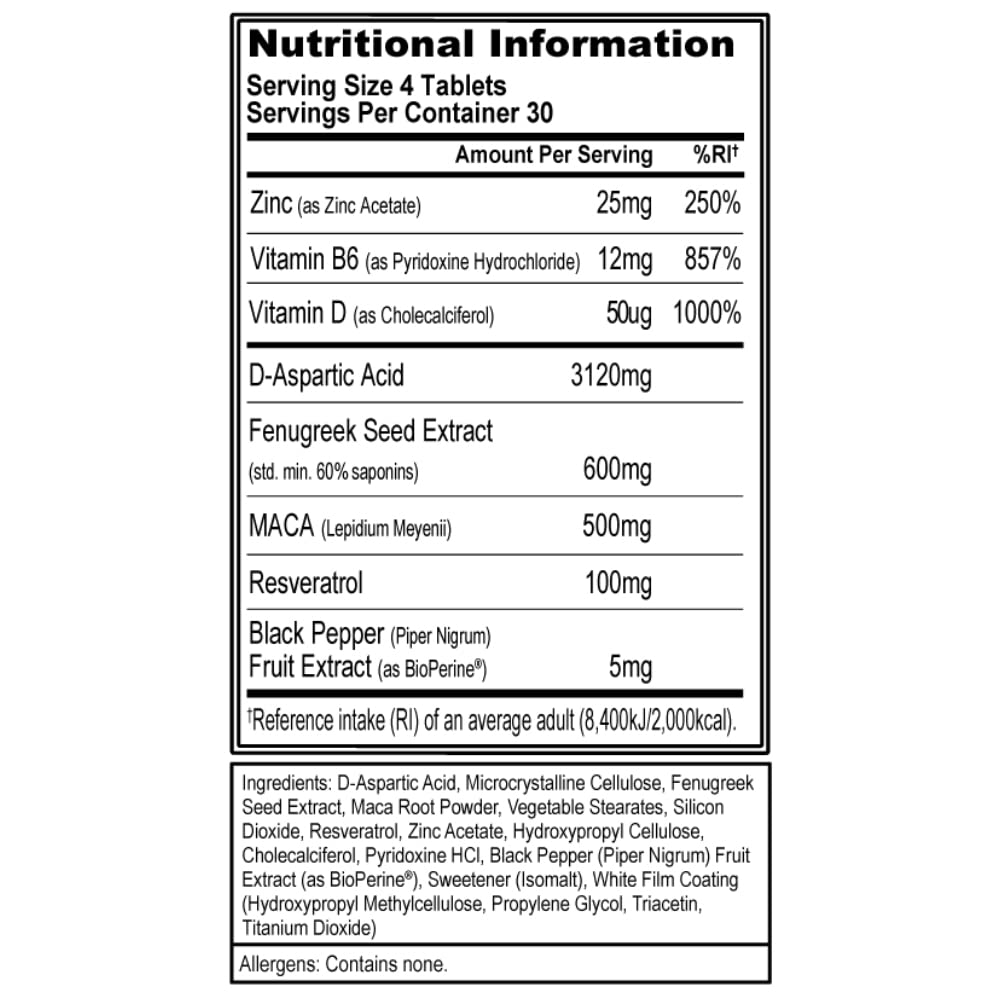 Nutritional Information

Serving Size 4 Tablets
Servings Per Container 30

| | Amount Per Serving | %RI$^{†}$ |
|---|---|---|
| Zinc (as Zinc Acetate) | 25mg | 250% |
| Vitamin B6 (as Pyridoxine Hydrochloride) | 12mg | 857% |
| Vitamin D (as Cholecalciferol) | 50ug | 1000% |
| D-Aspartic Acid | 3120mg | |
| Fenugreek Seed Extract (std. min. 60% saponins) | 600mg | |
| MACA (Lepidium Meyenii) | 500mg | |
| Resveratrol | 100mg | |
| Black Pepper (Piper Nigrum) Fruit Extract (as BioPerine®) | 5mg | |

$^{†}$Reference intake (RI) of an average adult (8,400kJ/2,000kcal).

Ingredients: D-Aspartic Acid, Microcrystalline Cellulose, Fenugreek Seed Extract, Maca Root Powder, Vegetable Stearates, Silicon Dioxide, Resveratrol, Zinc Acetate, Hydroxypropyl Cellulose, Cholecalciferol, Pyridoxine HCl, Black Pepper (Piper Nigrum) Fruit Extract (as BioPerine®), Sweetener (Isomalt), White Film Coating (Hydroxypropyl Methylcellulose, Propylene Glycol, Triacetin, Titanium Dioxide)

Allergens: Contains none.